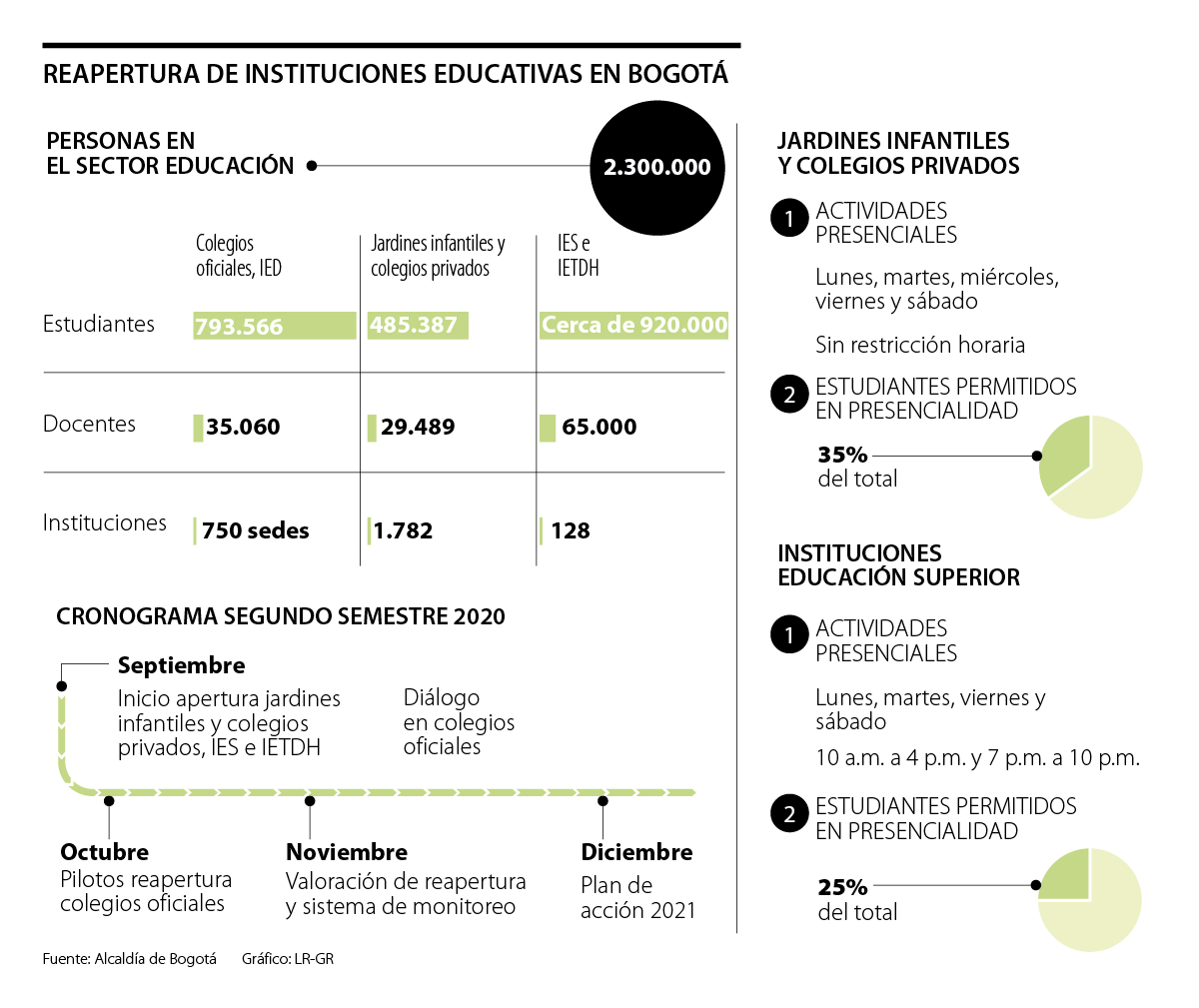 REAPERTURA DE INSTITUCIONES EDUCATIVAS EN BOGOTÁ

PERSONAS EN EL SECTOR EDUCACIÓN

2.300.000

| | Colegios oficiales, IED | Jardines infantiles y colegios privados | IES e IETDH |
|---|---|---|---|
| Estudiantes | 793.566 | 485.387 | Cerca de 920.000 |
| Docentes | 35.060 | 29.489 | 65.000 |
| Instituciones | 750 sedes | 1.782 | 128 |

CRONOGRAMA SEGUNDO SEMESTRE 2020

Septiembre
Inicio apertura jardines infantiles y colegios privados, IES e IETDH

Diálogo en colegios oficiales

Octubre
Pilotos reapertura colegios oficiales

Noviembre
Valoración de reapertura y sistema de monitoreo

Diciembre
Plan de acción 2021

JARDINES INFANTILES Y COLEGIOS PRIVADOS

1 ACTIVIDADES PRESENCIALES

Lunes, martes, miércoles, viernes y sábado

Sin restricción horaria

2 ESTUDIANTES PERMITIDOS EN PRESENCIALIDAD

35% del total

INSTITUCIONES EDUCACIÓN SUPERIOR

1 ACTIVIDADES PRESENCIALES

Lunes, martes, viernes y sábado

10 a.m. a 4 p.m. y 7 p.m. a 10 p.m.

2 ESTUDIANTES PERMITIDOS EN PRESENCIALIDAD

25% del total

Fuente: Alcaldía de Bogotá Gráfico: LR-GR